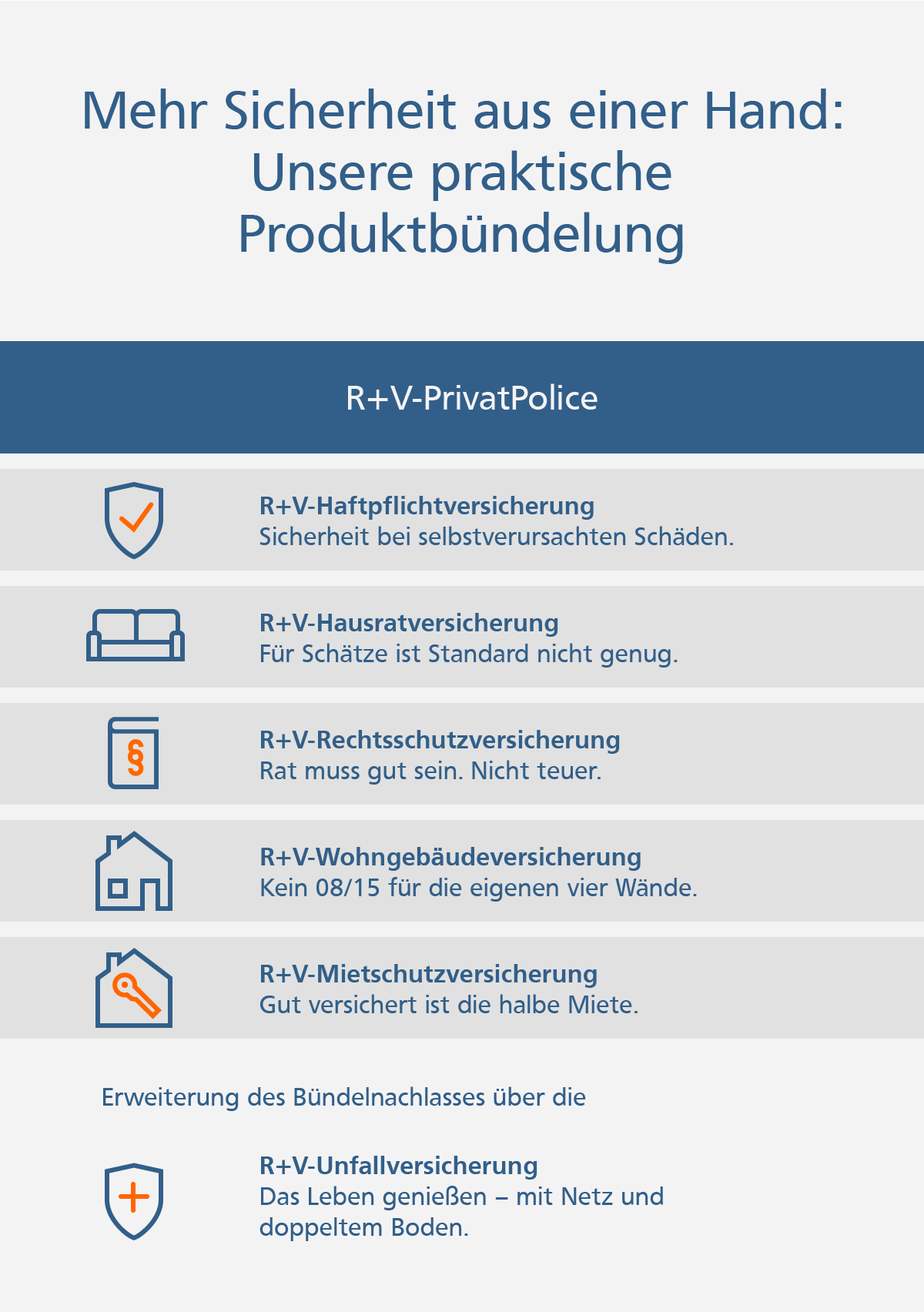 Mehr Sicherheit aus einer Hand: Unsere praktische Produktbündelung

R+V-PrivatPolice

R+V-Haftpflichtversicherung
Sicherheit bei selbstverursachten Schäden.

R+V-Hausratversicherung
Für Schätze ist Standard nicht genug.

§

R+V-Rechtsschutzversicherung
Rat muss gut sein. Nicht teuer.

R+V-Wohngebäudeversicherung
Kein 08/15 für die eigenen vier Wände.

R+V-Mietschutzversicherung
Gut versichert ist die halbe Miete.

Erweiterung des Bündelnachlasses über die

R+V-Unfallversicherung
Das Leben genießen – mit Netz und doppeltem Boden.